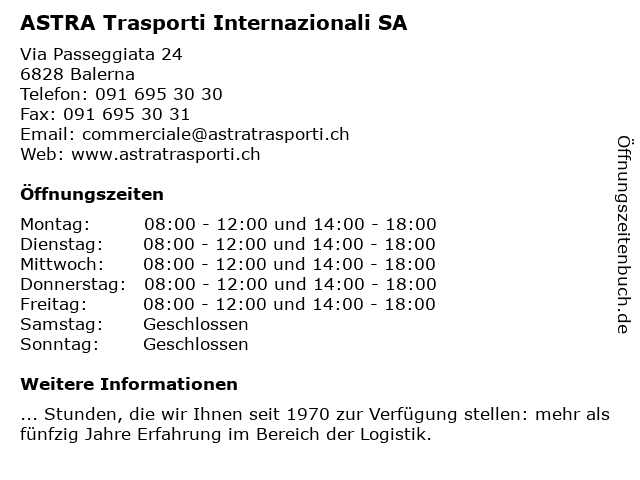 ASTRA Trasporti Internazionali SA

Via Passeggiata 24
6828 Balerna
Telefon: 091 695 30 30
Fax: 091 695 30 31
Email: commerciale@astratrasporti.ch
Web: www.astratrasporti.ch

Öffnungszeiten

| | |
|---|---|
| Montag: | 08:00 - 12:00 und 14:00 - 18:00 |
| Dienstag: | 08:00 - 12:00 und 14:00 - 18:00 |
| Mittwoch: | 08:00 - 12:00 und 14:00 - 18:00 |
| Donnerstag: | 08:00 - 12:00 und 14:00 - 18:00 |
| Freitag: | 08:00 - 12:00 und 14:00 - 18:00 |
| Samstag: | Geschlossen |
| Sonntag: | Geschlossen |

Weitere Informationen

... Stunden, die wir Ihnen seit 1970 zur Verfügung stellen: mehr als fünfzig Jahre Erfahrung im Bereich der Logistik.

Öffnungszeitenbuch.de